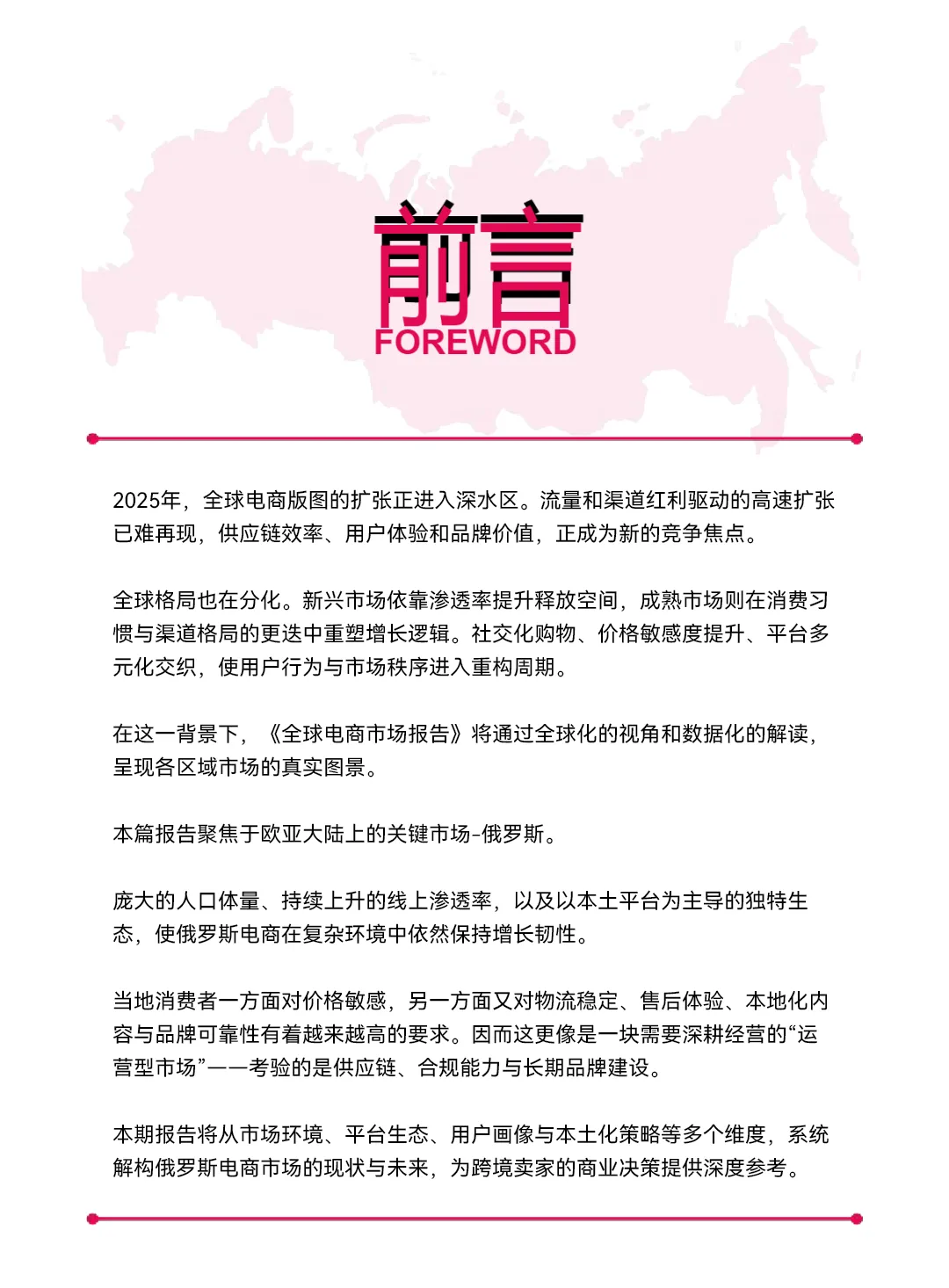 前言
FOREWORD

2025年，全球电商版图的扩张正进入深水区。流量和渠道红利驱动的高速扩张已难再现，供应链效率、用户体验和品牌价值，正成为新的竞争焦点。

全球格局也在分化。新兴市场依靠渗透率提升释放空间，成熟市场则在消费习惯与渠道格局的更迭中重塑增长逻辑。社交化购物、价格敏感度提升、平台多元化交织，使用户行为与市场秩序进入重构周期。

在这一背景下，《全球电商市场报告》将通过全球化的视角和数据化的解读，呈现各区域市场的真实图景。

本篇报告聚焦于欧亚大陆上的关键市场-俄罗斯。

庞大的人口体量、持续上升的线上渗透率，以及以本土平台为主导的独特生态，使俄罗斯电商在复杂环境中依然保持增长韧性。

当地消费者一方面对价格敏感，另一方面又对物流稳定、售后体验、本地化内容与品牌可靠性有着越来越高的要求。因而这更像是一块需要深耕经营的“运营型市场”——考验的是供应链、合规能力与长期品牌建设。

本期报告将从市场环境、平台生态、用户画像与本土化策略等多个维度，系统解构俄罗斯电商市场的现状与未来，为跨境卖家的商业决策提供深度参考。